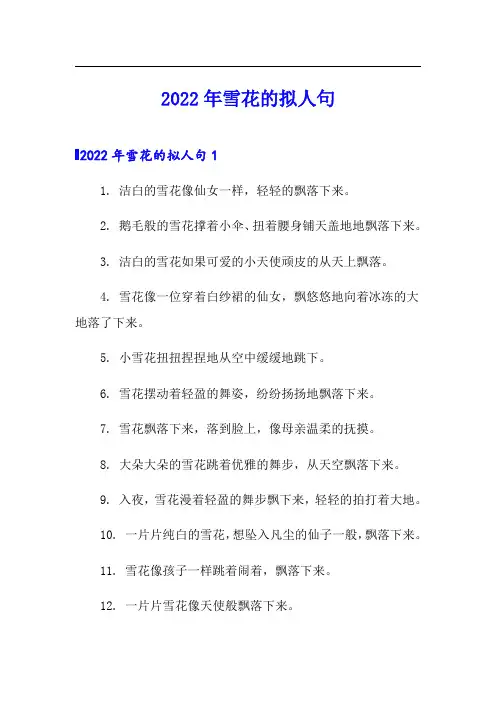 2022年雪花的拟人句

2022年雪花的拟人句1

1. 洁白的雪花像仙女一样，轻轻的飘落下来。

2. 鹅毛般的雪花撑着小伞、扭着腰身铺天盖地地飘落下来。

3. 洁白的雪花如果可爱的小天使顽皮的从天上飘落。

4. 雪花像一位穿着白纱裙的仙女，飘悠悠地向着冰冻的大地落了下来。

5. 小雪花扭扭捏捏地从空中缓缓地跳下。

6. 雪花摆动着轻盈的舞姿，纷纷扬扬地飘落下来。

7. 雪花飘落下来，落到脸上，像母亲温柔的抚摸。

8. 大朵大朵的雪花跳着优雅的舞步，从天空飘落下来。

9. 入夜，雪花漫着轻盈的舞步飘下来，轻轻的拍打着大地。

10. 一片片纯白的雪花，想坠入凡尘的仙子一般，飘落下来。

11. 雪花像孩子一样跳着闹着，飘落下来。

12. 一片片雪花像天使般飘落下来。